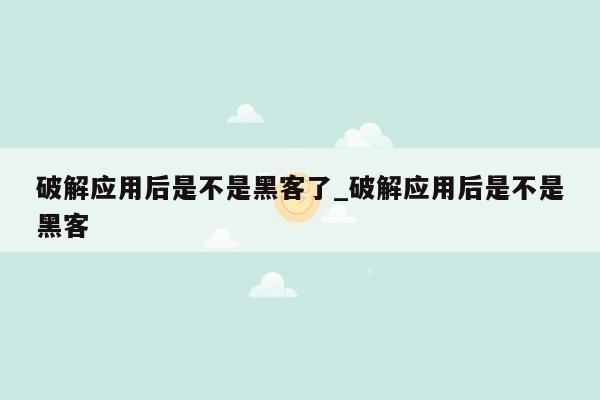 破解应用后是不是黑客了_破解应用后是不是黑客